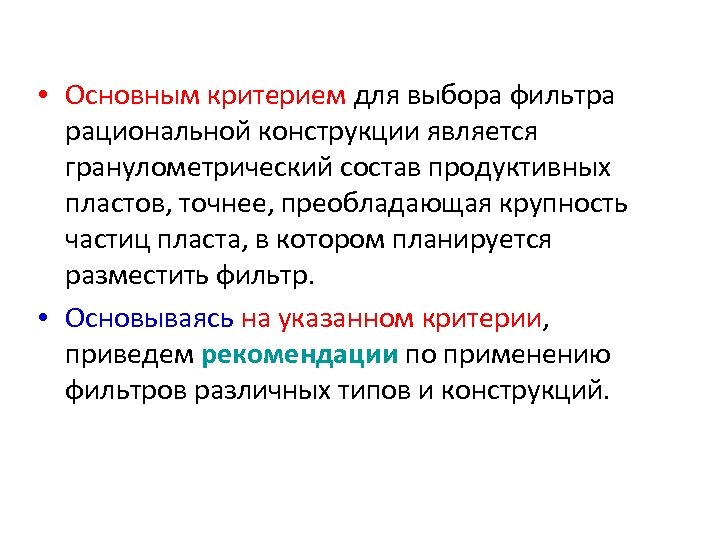 • Основным критерием для выбора фильтра рациональной конструкции является гранулометрический состав продуктивных пластов, точнее, преобладающая крупность частиц пласта, в котором планируется разместить фильтр.

• Основываясь на указанном критерии, приведем рекомендации по применению фильтров различных типов и конструкций.